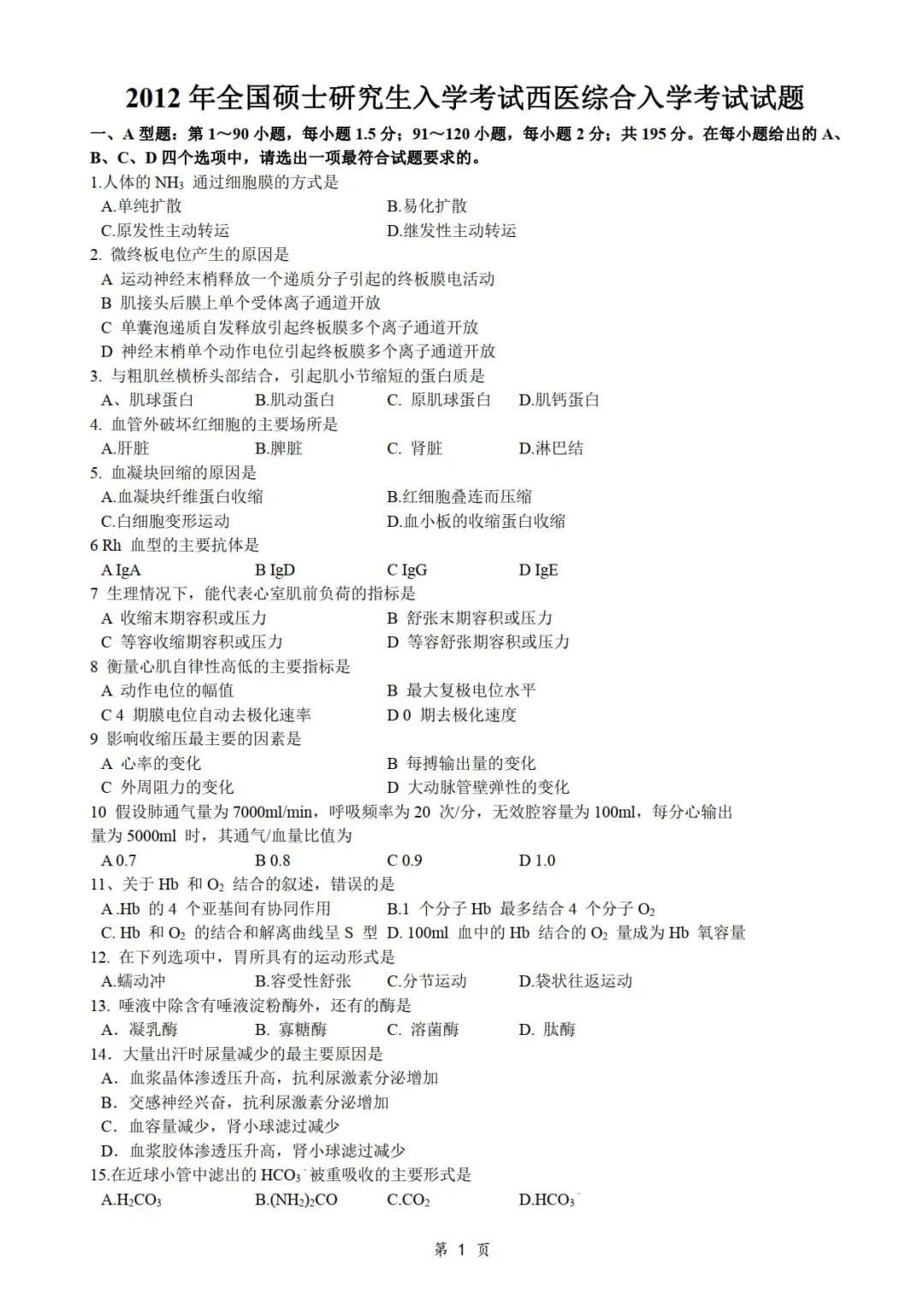 2012 年全国硕士研究生入学考试西医综合入学考试试题

一、A 型题：第 1～90 小题，每小题 1.5 分；91～120 小题，每小题 2 分；共 195 分。在每小题给出的 A、B、C、D 四个选项中，请选出一项最符合试题要求的。

1.人体的 $NH_3$ 通过细胞膜的方式是
A.单纯扩散 B.易化扩散
C.原发性主动转运 D.继发性主动转运

2. 微终板电位产生的原因是
A 运动神经末梢释放一个递质分子引起的终板膜电活动
B 肌接头后膜上单个受体离子通道开放
C 单囊泡递质自发释放引起终板膜多个离子通道开放
D 神经末梢单个动作电位引起终板膜多个离子通道开放

3. 与粗肌丝横桥头部结合，引起肌小节缩短的蛋白质是
A、肌球蛋白 B.肌动蛋白 C. 原肌球蛋白 D.肌钙蛋白

4. 血管外破坏红细胞的主要场所是
A.肝脏 B.脾脏 C. 肾脏 D.淋巴结

5. 血凝块回缩的原因是
A.血凝块纤维蛋白收缩 B.红细胞叠连而压缩
C.白细胞变形运动 D.血小板的收缩蛋白收缩

6 Rh 血型的主要抗体是
A IgA B IgD C IgG D IgE

7 生理情况下，能代表心室肌前负荷的指标是
A 收缩末期容积或压力 B 舒张末期容积或压力
C 等容收缩期容积或压力 D 等容舒张期容积或压力

8 衡量心肌自律性高低的主要指标是
A 动作电位的幅值 B 最大复极电位水平
C 4 期膜电位自动去极化速率 D 0 期去极化速度

9 影响收缩压最主要的因素是
A 心率的变化 B 每搏输出量的变化
C 外周阻力的变化 D 大动脉管壁弹性的变化

10 假设肺通气量为 7000ml/min，呼吸频率为 20 次/分，无效腔容量为 100ml，每分心输出量为 5000ml 时，其通气/血量比值为
A 0.7 B 0.8 C 0.9 D 1.0

11、关于 Hb 和 $O_2$ 结合的叙述，错误的是
A .Hb 的 4 个亚基间有协同作用 B.1 个分子 Hb 最多结合 4 个分子 $O_2$
C. Hb 和 $O_2$ 的结合和解离曲线呈 S 型 D. 100ml 血中的 Hb 结合的 $O_2$ 量成为 Hb 氧容量

12. 在下列选项中，胃所具有的运动形式是
A.蠕动冲 B.容受性舒张 C.分节运动 D.袋状往返运动

13. 唾液中除含有唾液淀粉酶外，还有的酶是
A. 凝乳酶 B. 寡糖酶 C. 溶菌酶 D. 肽酶

14. 大量出汗时尿量减少的最主要原因是
A. 血浆晶体渗透压升高，抗利尿激素分泌增加
B. 交感神经兴奋，抗利尿激素分泌增加
C. 血容量减少，肾小球滤过减少
D. 血浆胶体渗透压升高，肾小球滤过减少

15.在近球小管中滤出的 $HCO_3^-$ 被重吸收的主要形式是
A.$H_2CO_3$ B.$(NH_2)_2CO$ C.$CO_2$ D.$HCO_3^-$

第 1 页